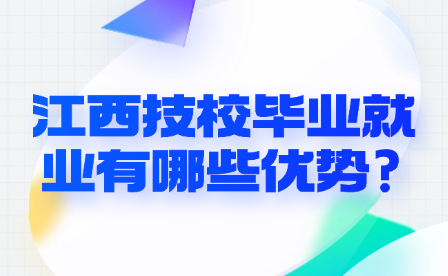 江西技校毕业就业有哪些优势？